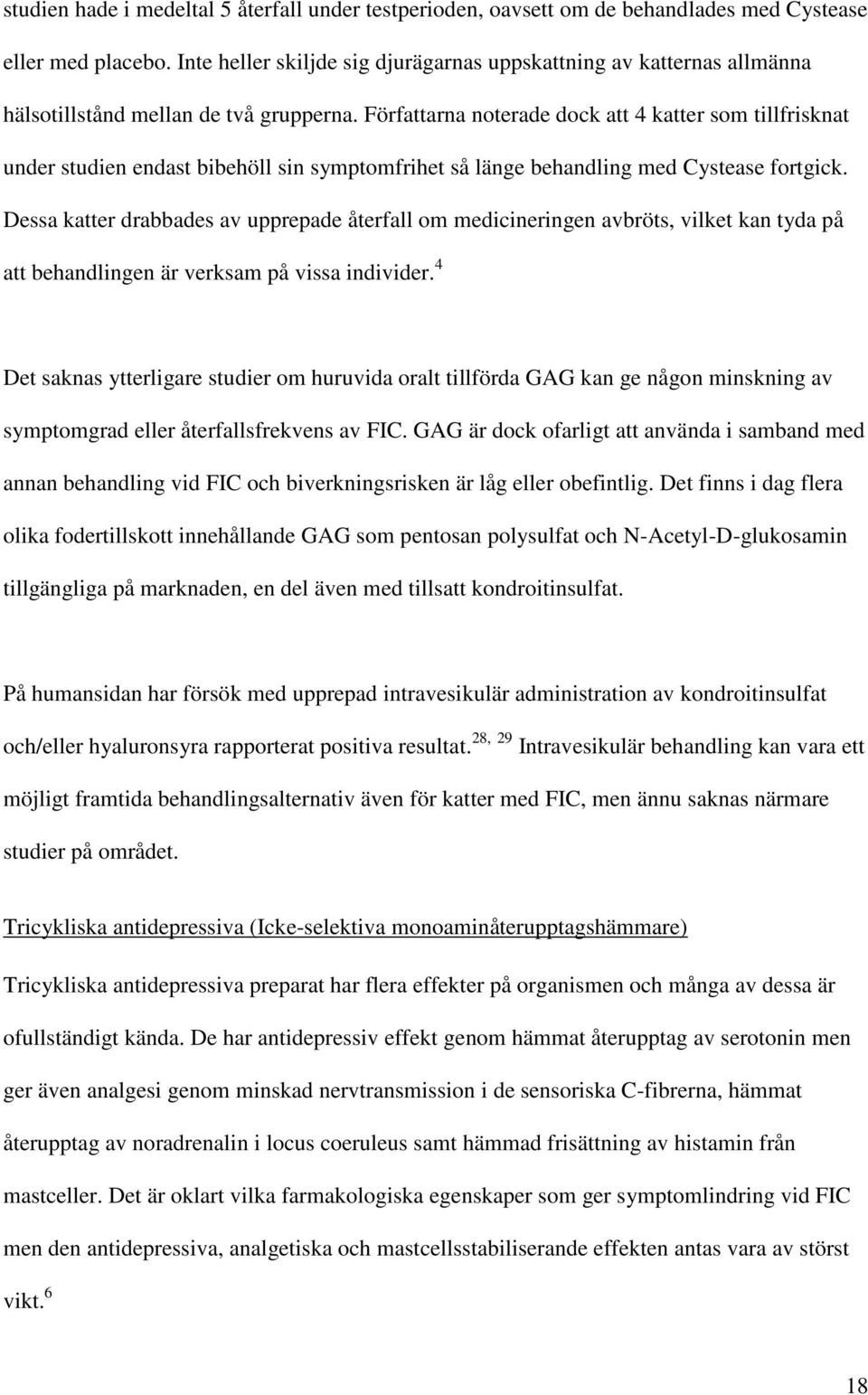 studien hade i medeltal 5 återfall under testperioden, oavsett om de behandlades med Cystease eller med placebo. Inte heller skiljde sig djurägarnas uppskattning av katternas allmänna hälsotillstånd mellan de två grupperna. Författarna noterade dock att 4 katter som tillfrisknat under studien endast bibehöll sin symptomfrihet så länge behandling med Cystease fortgick. Dessa katter drabbades av upprepade återfall om medicineringen avbröts, vilket kan tyda på att behandlingen är verksam på vissa individer.$^{4}$

Det saknas ytterligare studier om huruvida oralt tillförda GAG kan ge någon minskning av symptomgrad eller återfallsfrekvens av FIC. GAG är dock ofarligt att använda i samband med annan behandling vid FIC och biverkningsrisken är låg eller obefintlig. Det finns i dag flera olika fodertillskott innehållande GAG som pentosan polysulfat och N-Acetyl-D-glukosamin tillgängliga på marknaden, en del även med tillsatt kondroitinsulfat.

På humansidan har försök med upprepad intravesikulär administration av kondroitinsulfat och/eller hyaluronsyra rapporterat positiva resultat.$^{28, 29}$ Intravesikulär behandling kan vara ett möjligt framtida behandlingsalternativ även för katter med FIC, men ännu saknas närmare studier på området.

Tricykliska antidepressiva (Icke-selektiva monoaminåterupptagshämmare)

Tricykliska antidepressiva preparat har flera effekter på organismen och många av dessa är ofullständigt kända. De har antidepressiv effekt genom hämmat återupptag av serotonin men ger även analgesi genom minskad nervtransmission i de sensoriska C-fibrerna, hämmat återupptag av noradrenalin i locus coeruleus samt hämmad frisättning av histamin från mastceller. Det är oklart vilka farmakologiska egenskaper som ger symptomlindring vid FIC men den antidepressiva, analgetiska och mastcellsstabiliserande effekten antas vara av störst vikt.$^{6}$

18